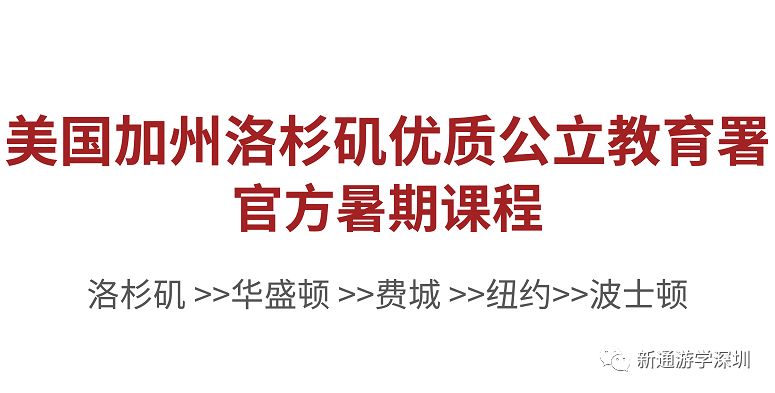 美国加州洛杉矶优质公立教育署
官方暑期课程

洛杉矶 >>华盛顿 >>费城 >>纽约>>波士顿

新通游学深圳